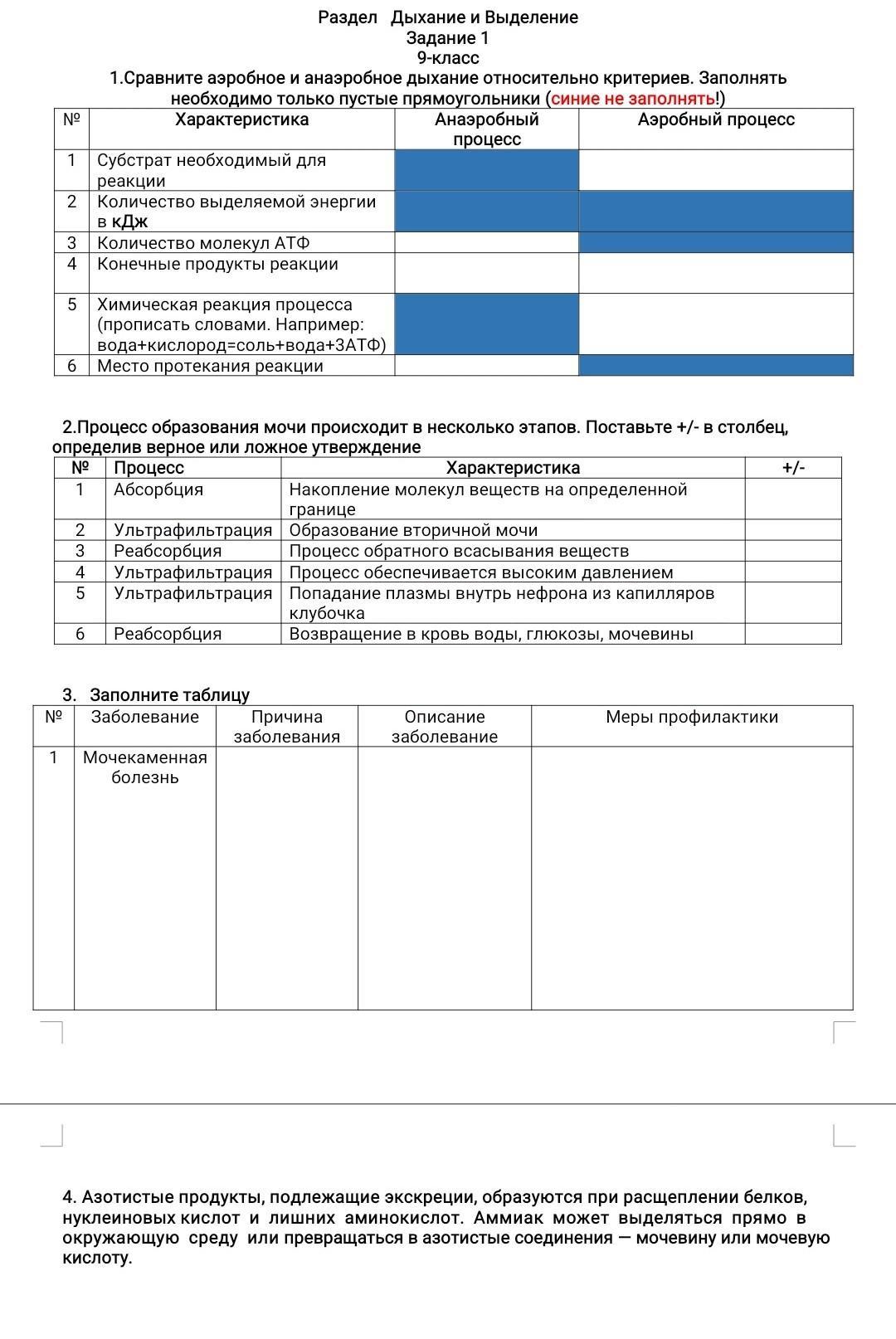 Раздел Дыхание и Выделение
Задание 1
9-класс
1.Сравните аэробное и анаэробное дыхание относительно критериев. Заполнять необходимо только пустые прямоугольники (синие не заполнять!)

| № | Характеристика | Анаэробный процесс | Аэробный процесс |
|---|---|---|---|
| 1 | Субстрат необходимый для реакции | | |
| 2 | Количество выделяемой энергии в кДж | | |
| 3 | Количество молекул АТФ | | |
| 4 | Конечные продукты реакции | | |
| 5 | Химическая реакция процесса (прописать словами. Например: вода+кислород=соль+вода+3АТФ) | | |
| 6 | Место протекания реакции | | |

2.Процесс образования мочи происходит в несколько этапов. Поставьте +/- в столбец, определив верное или ложное утверждение

| № | Процесс | Характеристика | +/- |
|---|---|---|---|
| 1 | Абсорбция | Накопление молекул веществ на определенной границе | |
| 2 | Ультрафильтрация | Образование вторичной мочи | |
| 3 | Реабсорбция | Процесс обратного всасывания веществ | |
| 4 | Ультрафильтрация | Процесс обеспечивается высоким давлением | |
| 5 | Ультрафильтрация | Попадание плазмы внутрь нефрона из капилляров клубочка | |
| 6 | Реабсорбция | Возвращение в кровь воды, глюкозы, мочевины | |

3. Заполните таблицу

| № | Заболевание | Причина заболевания | Описание заболевание | Меры профилактики |
|---|---|---|---|---|
| 1 | Мочекаменная болезнь | | | |

4. Азотистые продукты, подлежащие экскреции, образуются при расщеплении белков, нуклеиновых кислот и лишних аминокислот. Аммиак может выделяться прямо в окружающую среду или превращаться в азотистые соединения — мочевину или мочевую кислоту.